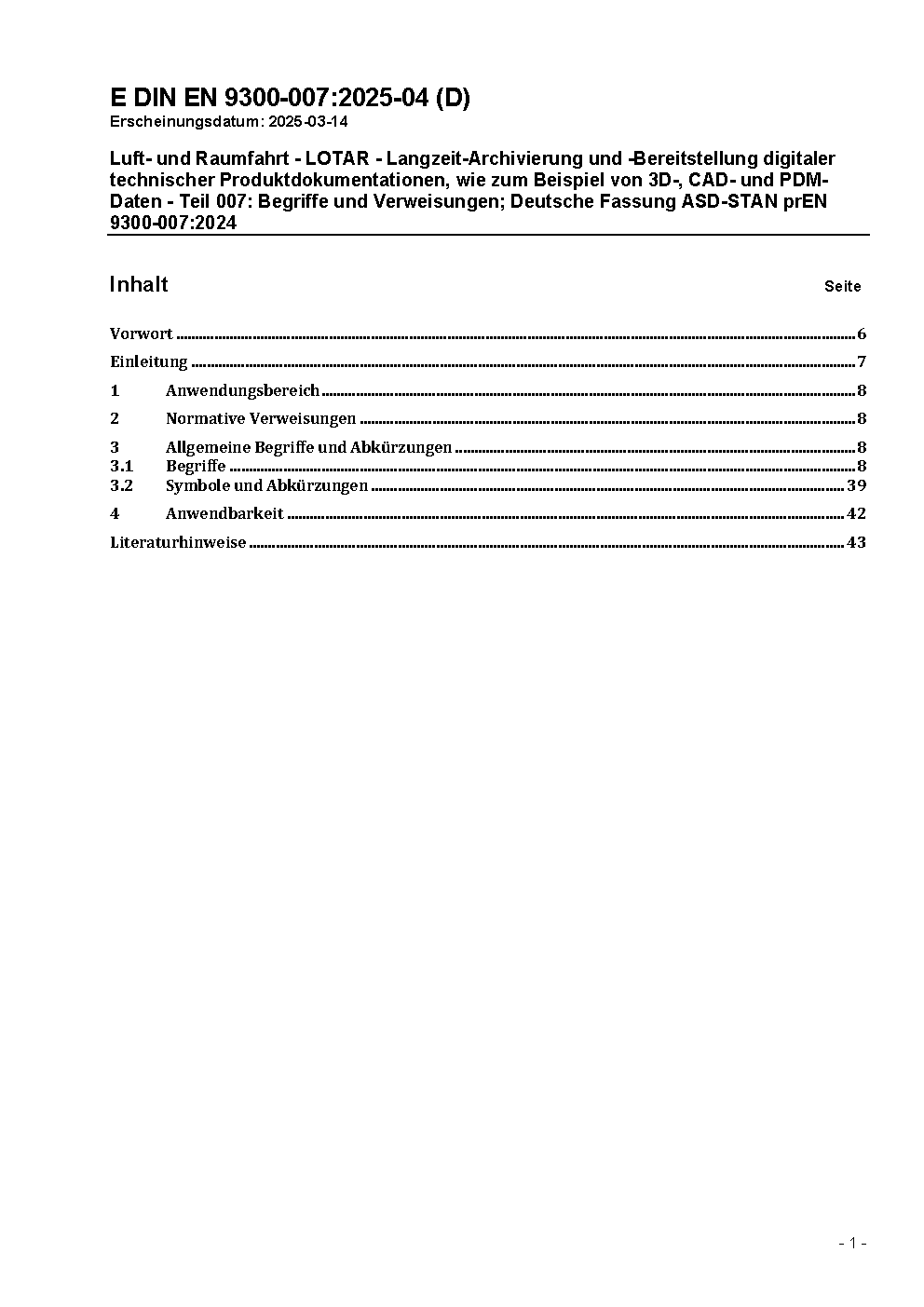 E DIN EN 9300-007:2025-04 (D)
Erscheinungsdatum: 2025-03-14

Luft- und Raumfahrt - LOTAR - Langzeit-Archivierung und -Bereitstellung digitaler technischer Produktdokumentationen, wie zum Beispiel von 3D-, CAD- und PDM-Daten - Teil 007: Begriffe und Verweisungen; Deutsche Fassung ASD-STAN prEN 9300-007:2024

Inhalt Seite

Vorwort ........ 6
Einleitung ........ 7
1 Anwendungsbereich ........ 8
2 Normative Verweisungen ........ 8
3 Allgemeine Begriffe und Abkürzungen ........ 8
3.1 Begriffe ........ 8
3.2 Symbole und Abkürzungen ........ 39
4 Anwendbarkeit ........ 42
Literaturhinweise ........ 43

- 1 -